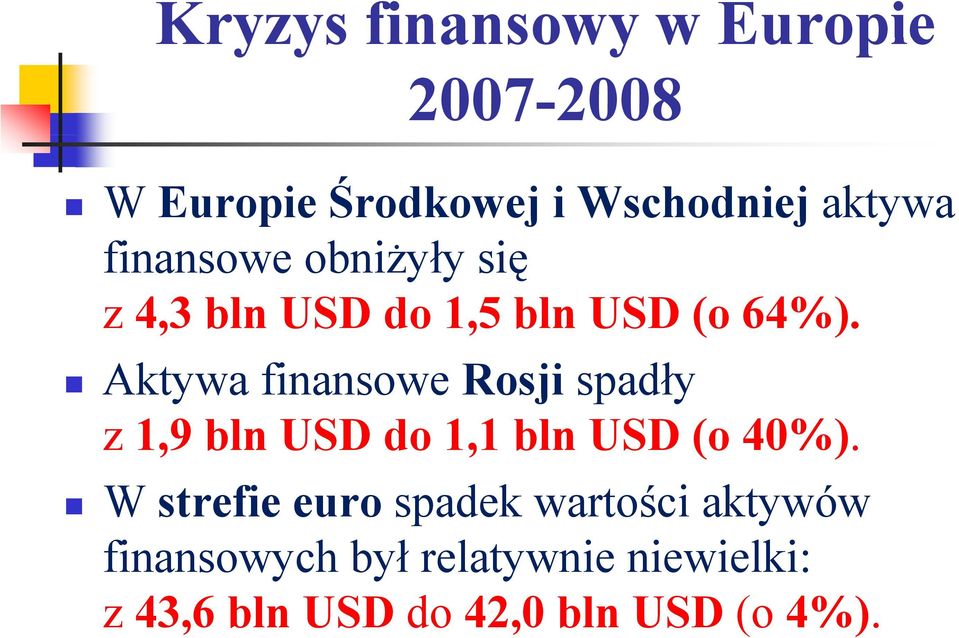 Kryzys finansowy w Europie 2007-2008

W Europie Środkowej i Wschodniej aktywa finansowe obniżyły się z 4,3 bln USD do 1,5 bln USD (o 64%).

Aktywa finansowe Rosji spadły z 1,9 bln USD do 1,1 bln USD (o 40%).

W strefie euro spadek wartości aktywów finansowych był relatywnie niewielki: z 43,6 bln USD do 42,0 bln USD (o 4%).